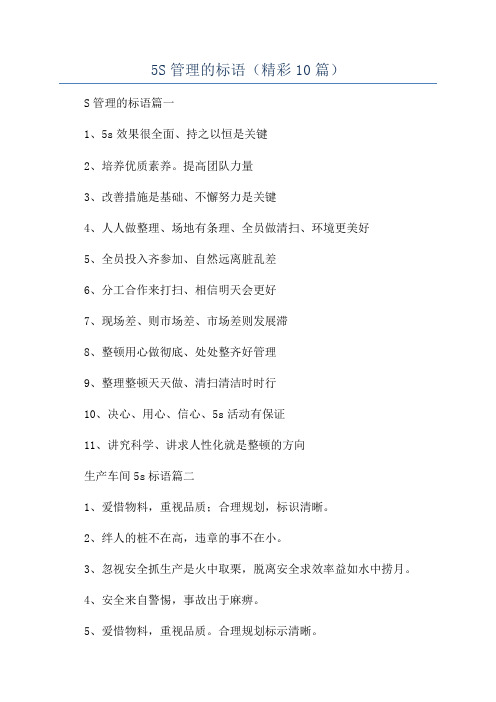 5S 管理的标语（精彩 10 篇）

S 管理的标语篇一

1、5s 效果很全面、持之以恒是关键

2、培养优质素养。提高团队力量

3、改善措施是基础、不懈努力是关键

4、人人做整理、场地有条理、全员做清扫、环境更美好

5、全员投入齐参加、自然远离脏乱差

6、分工合作来打扫、相信明天会更好

7、现场差、则市场差、市场差则发展滞

8、整顿用心做彻底、处处整齐好管理

9、整理整顿天天做、清扫清洁时时行

10、决心、用心、信心、5s 活动有保证

11、讲究科学、讲求人性化就是整顿的方向

生产车间 5s 标语篇二

1、爱惜物料，重视品质；合理规划，标识清晰。

2、绊人的桩不在高，违章的事不在小。

3、忽视安全抓生产是火中取栗，脱离安全求效率益如水中捞月。

4、安全来自警惕，事故出于麻痹。

5、爱惜物料，重视品质。合理规划标示清晰。